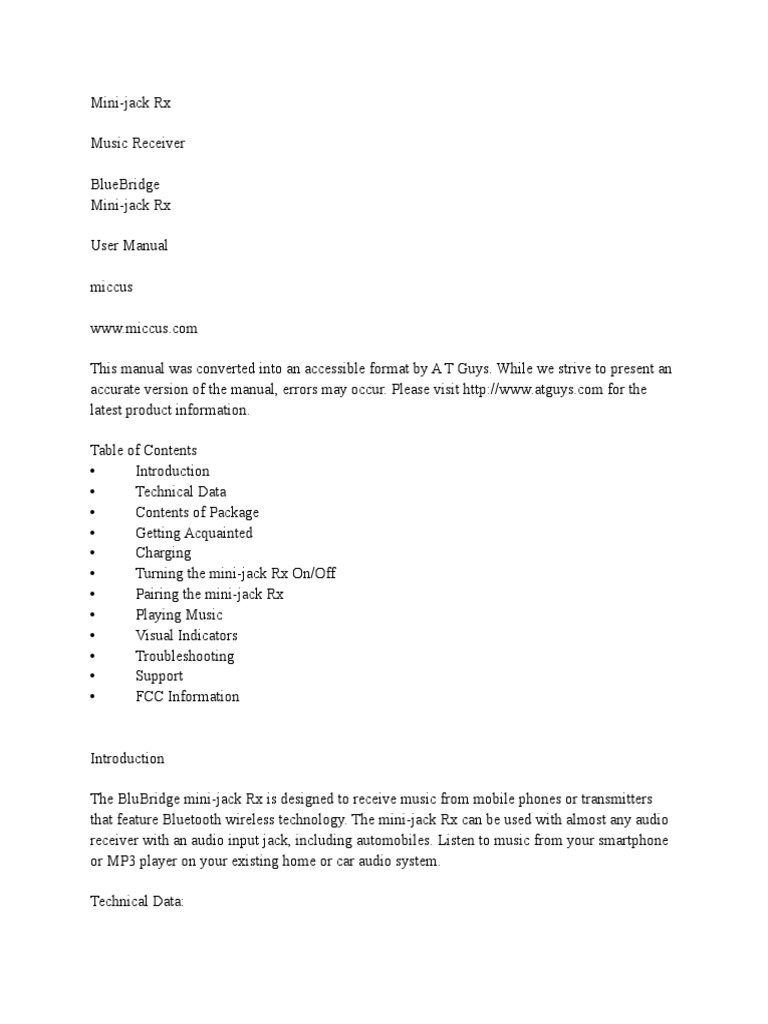 Mini-jack Rx

Music Receiver

BlueBridge
Mini-jack Rx

User Manual

miccus

www.miccus.com

This manual was converted into an accessible format by A T Guys. While we strive to present an accurate version of the manual, errors may occur. Please visit http://www.atguys.com for the latest product information.

Table of Contents
• Introduction
• Technical Data
• Contents of Package
• Getting Acquainted
• Charging
• Turning the mini-jack Rx On/Off
• Pairing the mini-jack Rx
• Playing Music
• Visual Indicators
• Troubleshooting
• Support
• FCC Information

Introduction

The BluBridge mini-jack Rx is designed to receive music from mobile phones or transmitters that feature Bluetooth wireless technology. The mini-jack Rx can be used with almost any audio receiver with an audio input jack, including automobiles. Listen to music from your smartphone or MP3 player on your existing home or car audio system.

Technical Data: